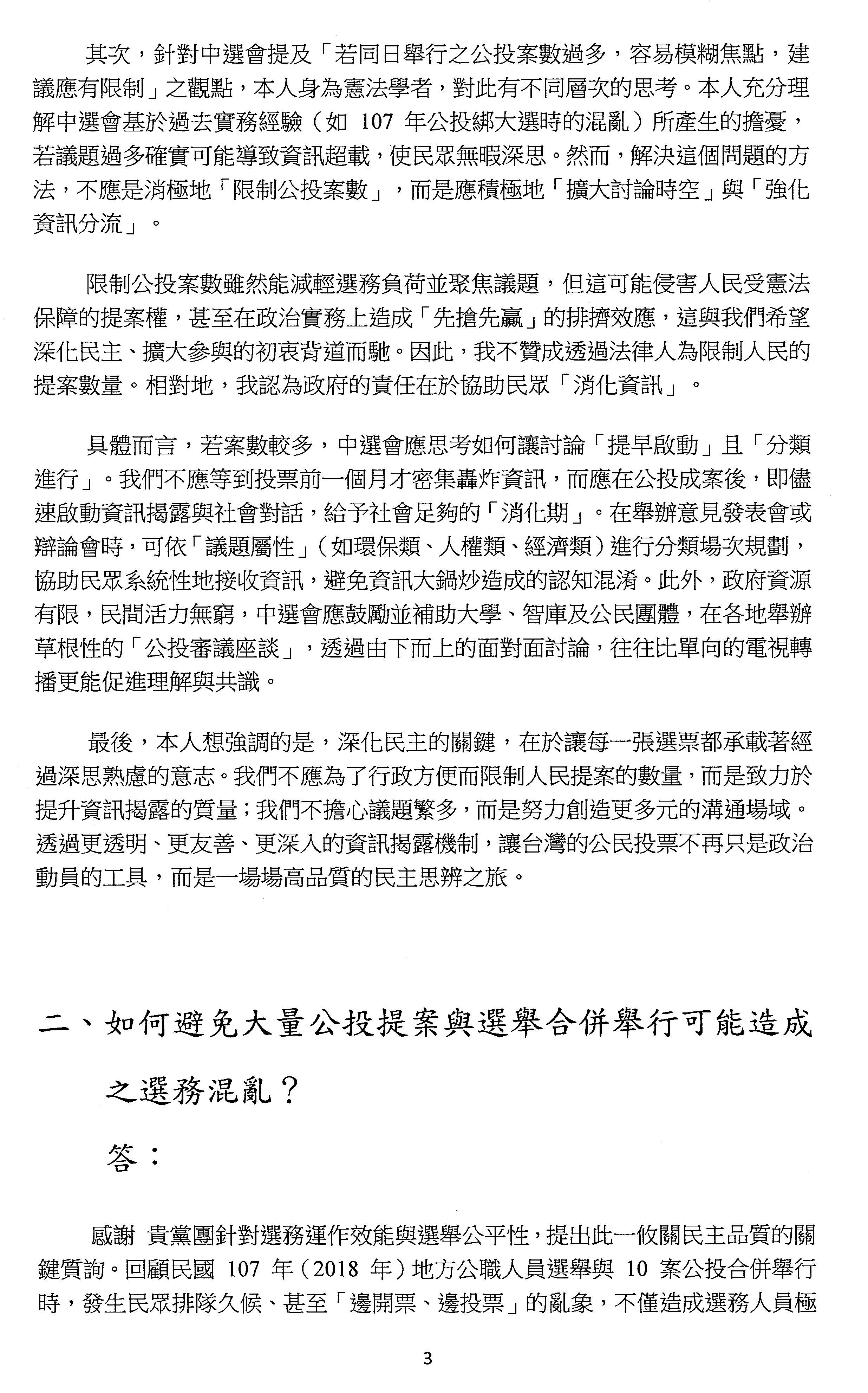 其次，針對中選會提及「若同日舉行之公投案數過多，容易模糊焦點，建議應有限制」之觀點，本人身為憲法學者，對此有不同層次的思考。本人充分理解中選會基於過去實務經驗（如 107 年公投綁大選時的混亂）所產生的擔憂，若議題過多確實可能導致資訊超載，使民眾無暇深思。然而，解決這個問題的方法，不應是消極地「限制公投案數」，而是應積極地「擴大討論時空」與「強化資訊分流」。

限制公投案數雖然能減輕選務負荷並聚焦議題，但這可能侵害人民受憲法保障的提案權，甚至在政治實務上造成「先搶先贏」的排擠效應，這與我們希望深化民主、擴大參與的初衷背道而馳。因此，我不贊成透過法律人為限制人民的提案數量。相對地，我認為政府的責任在於協助民眾「消化資訊」。

具體而言，若案數較多，中選會應思考如何讓討論「提早啟動」且「分類進行」。我們不應等到投票前一個月才密集轟炸資訊，而應在公投成案後，即儘速啟動資訊揭露與社會對話，給予社會足夠的「消化期」。在舉辦意見發表會或辯論會時，可依「議題屬性」（如環保類、人權類、經濟類）進行分類場次規劃，協助民眾系統性地接收資訊，避免資訊大鍋炒造成的認知混淆。此外，政府資源有限，民間活力無窮，中選會應鼓勵並補助大學、智庫及公民團體，在各地舉辦草根性的「公投審議座談」，透過由下而上的面對面討論，往往比單向的電視轉播更能促進理解與共識。

最後，本人想強調的是，深化民主的關鍵，在於讓每一張選票都承載著經過深思熟慮的意志。我們不應為了行政方便而限制人民提案的數量，而是致力於提升資訊揭露的質量；我們不擔心議題繁多，而是努力創造更多元的溝通場域。透過更透明、更友善、更深入的資訊揭露機制，讓台灣的公民投票不再只是政治動員的工具，而是一場場高品質的民主思辨之旅。

二、如何避免大量公投提案與選舉合併舉行可能造成之選務混亂？

答：

感謝 貴黨團針對選務運作效能與選舉公平性，提出此一攸關民主品質的關鍵質詢。回顧民國 107 年（2018 年）地方公職人員選舉與 10 案公投合併舉行時，發生民眾排隊久候、甚至「邊開票、邊投票」的亂象，不僅造成選務人員極

3